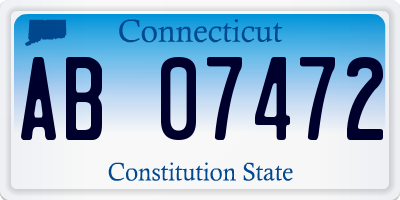 Connecticut

AB 07472

Constitution State